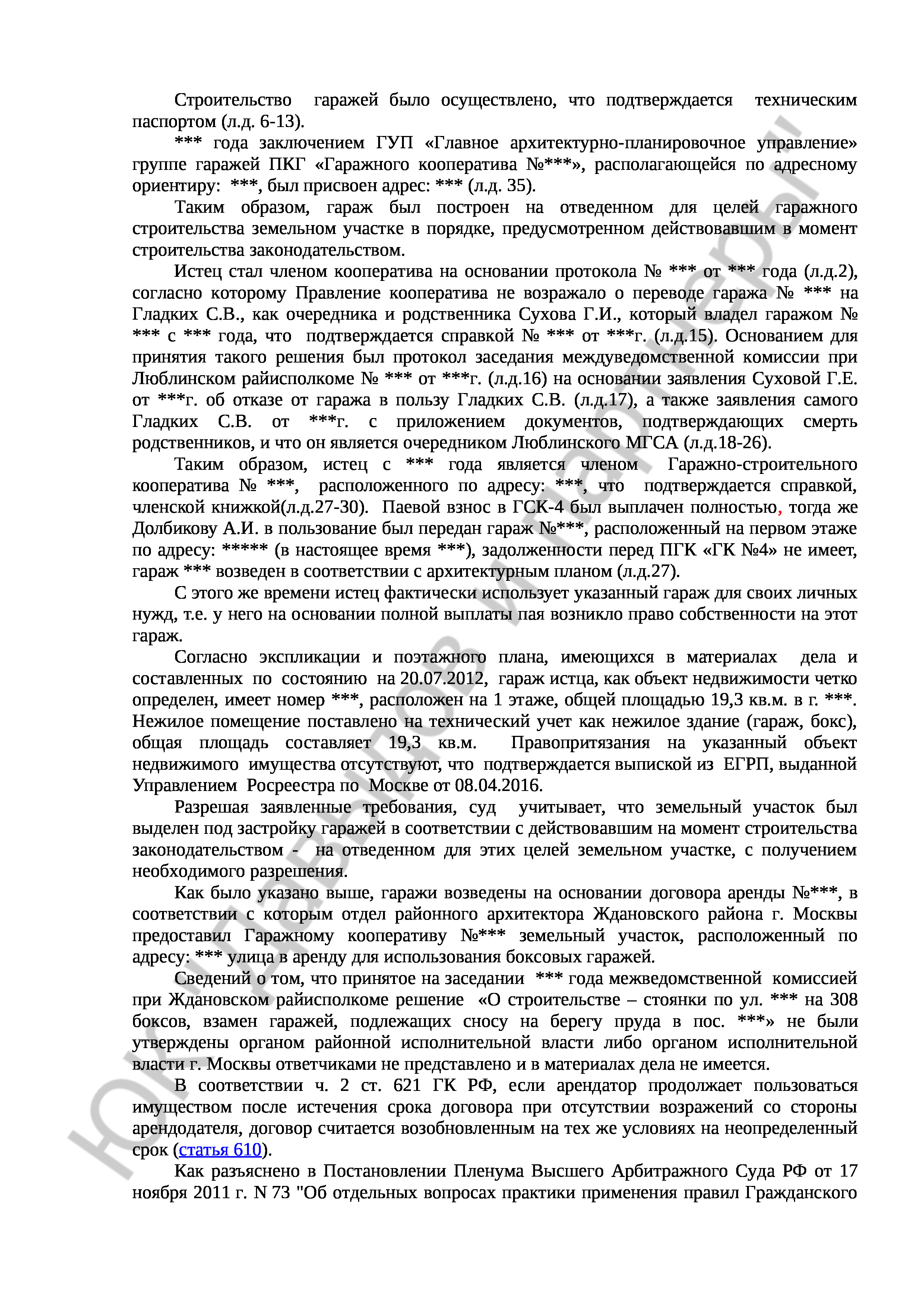 Строительство гаражей было осуществлено, что подтверждается техническим паспортом (л.д. 6-13).

*** года заключением ГУП «Главное архитектурно-планировочное управление» группе гаражей ПКГ «Гаражного кооператива №***», располагающейся по адресному ориентиру: ***, был присвоен адрес: *** (л.д. 35).

Таким образом, гараж был построен на отведенном для целей гаражного строительства земельном участке в порядке, предусмотренном действовавшим в момент строительства законодательством.

Истец стал членом кооператива на основании протокола № *** от *** года (л.д.2), согласно которому Правление кооператива не возражало о переводе гаража № *** на Гладких С.В., как очередника и родственника Сухова Г.И., который владел гаражом № *** с *** года, что подтверждается справкой № *** от ***г. (л.д.15). Основанием для принятия такого решения был протокол заседания междуведомственной комиссии при Люблинском райисполкоме № *** от ***г. (л.д.16) на основании заявления Суховой Г.Е. от ***г. об отказе от гаража в пользу Гладких С.В. (л.д.17), а также заявления самого Гладких С.В. от ***г. с приложением документов, подтверждающих смерть родственников, и что он является очередником Люблинского МГСА (л.д.18-26).

Таким образом, истец с *** года является членом Гаражно-строительного кооператива № ***, расположенного по адресу: ***, что подтверждается справкой, членской книжкой(л.д.27-30). Паевой взнос в ГСК-4 был выплачен полностью, тогда же Долбикову А.И. в пользование был передан гараж №***, расположенный на первом этаже по адресу: ***** (в настоящее время ***), задолженности перед ПГК «ГК №4» не имеет, гараж *** возведен в соответствии с архитектурным планом (л.д.27).

С этого же времени истец фактически использует указанный гараж для своих личных нужд, т.е. у него на основании полной выплаты пая возникло право собственности на этот гараж.

Согласно экспликации и поэтажного плана, имеющихся в материалах дела и составленных по состоянию на 20.07.2012, гараж истца, как объект недвижимости четко определен, имеет номер ***, расположен на 1 этаже, общей площадью 19,3 кв.м. в г. ***. Нежилое помещение поставлено на технический учет как нежилое здание (гараж, бокс), общая площадь составляет 19,3 кв.м. Правопритязания на указанный объект недвижимого имущества отсутствуют, что подтверждается выпиской из ЕГРП, выданной Управлением Росреестра по Москве от 08.04.2016.

Разрешая заявленные требования, суд учитывает, что земельный участок был выделен под застройку гаражей в соответствии с действовавшим на момент строительства законодательством - на отведенном для этих целей земельном участке, с получением необходимого разрешения.

Как было указано выше, гаражи возведены на основании договора аренды №***, в соответствии с которым отдел районного архитектора Ждановского района г. Москвы предоставил Гаражному кооперативу №*** земельный участок, расположенный по адресу: *** улица в аренду для использования боксовых гаражей.

Сведений о том, что принятое на заседании *** года межведомственной комиссией при Ждановском райисполкоме решение «О строительстве – стоянки по ул. *** на 308 боксов, взамен гаражей, подлежащих сносу на берегу пруда в пос. ***» не были утверждены органом районной исполнительной власти либо органом исполнительной власти г. Москвы ответчиками не представлено и в материалах дела не имеется.

В соответствии ч. 2 ст. 621 ГК РФ, если арендатор продолжает пользоваться имуществом после истечения срока договора при отсутствии возражений со стороны арендодателя, договор считается возобновленным на тех же условиях на неопределенный срок (статья 610).

Как разъяснено в Постановлении Пленума Высшего Арбитражного Суда РФ от 17 ноября 2011 г. N 73 "Об отдельных вопросах практики применения правил Гражданского

ЮК Давыдов и партнеры